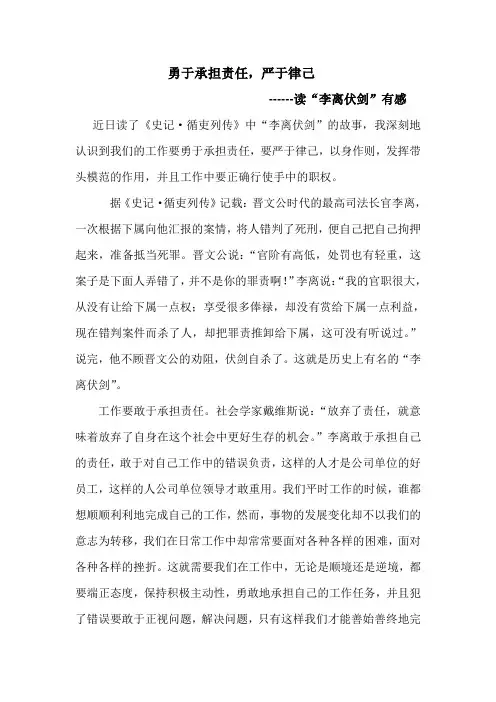 勇于承担责任，严于律己

------读“李离伏剑”有感

近日读了《史记·循吏列传》中“李离伏剑”的故事，我深刻地认识到我们的工作要勇于承担责任，要严于律己，以身作则，发挥带头模范的作用，并且工作中要正确行使手中的职权。

据《史记·循吏列传》记载：晋文公时代的最高司法长官李离，一次根据下属向他汇报的案情，将人错判了死刑，便自己把自己拘押起来，准备抵当死罪。晋文公说：“官阶有高低，处罚也有轻重，这案子是下面人弄错了，并不是你的罪责啊！”李离说：“我的官职很大，从没有让给下属一点权；享受很多俸禄，却没有赏给下属一点利益，现在错判案件而杀了人，却把罪责推卸给下属，这可没有听说过。”说完，他不顾晋文公的劝阻，伏剑自杀了。这就是历史上有名的“李离伏剑”。

工作要敢于承担责任。社会学家戴维斯说：“放弃了责任，就意味着放弃了自身在这个社会中更好生存的机会。”李离敢于承担自己的责任，敢于对自己工作中的错误负责，这样的人才是公司单位的好员工，这样的人公司单位领导才敢重用。我们平时工作的时候，谁都想顺顺利利地完成自己的工作，然而，事物的发展变化却不以我们的意志为转移，我们在日常工作中却常常要面对各种各样的困难，面对各种各样的挫折。这就需要我们在工作中，无论是顺境还是逆境，都要端正态度，保持积极主动性，勇敢地承担自己的工作任务，并且犯了错误要敢于正视问题，解决问题，只有这样我们才能善始善终地完